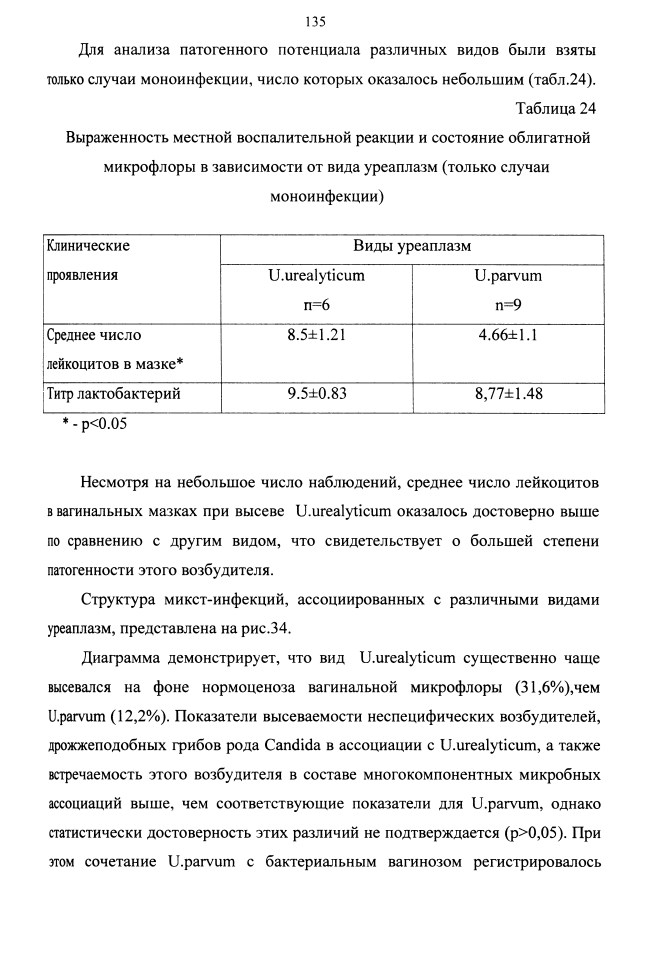 135

Для анализа патогенного потенциала различных видов были взяты только случаи моноинфекции, число которых оказалось небольшим (табл.24).

Таблица 24

Выраженность местной воспалительной реакции и состояние облигатной микрофлоры в зависимости от вида уреаплазм (только случаи моноинфекции)

| Клинические проявления | Виды уреаплазм | |
|---|---|---|
| | U.urealyticum n=6 | U.parvum n=9 |
| Среднее число лейкоцитов в мазке* | 8.5±1.21 | 4.66±1.1 |
| Титр лактобактерий | 9.5±0.83 | 8,77±1.48 |

* - p<0.05

Несмотря на небольшое число наблюдений, среднее число лейкоцитов в вагинальных мазках при высеве U.urealyticum оказалось достоверно выше по сравнению с другим видом, что свидетельствует о большей степени патогенности этого возбудителя.

Структура микст-инфекций, ассоциированных с различными видами уреаплазм, представлена на рис.34.

Диаграмма демонстрирует, что вид U.urealyticum существенно чаще высевался на фоне нормоценоза вагинальной микрофлоры (31,6%),чем U.parvum (12,2%). Показатели высеваемости неспецифических возбудителей, дрожжеподобных грибов рода Candida в ассоциации с U.urealyticum, а также встречаемость этого возбудителя в составе многокомпонентных микробных ассоциаций выше, чем соответствующие показатели для U.parvum, однако статистически достоверность этих различий не подтверждается (p>0,05). При этом сочетание U.parvum с бактериальным вагинозом регистрировалось